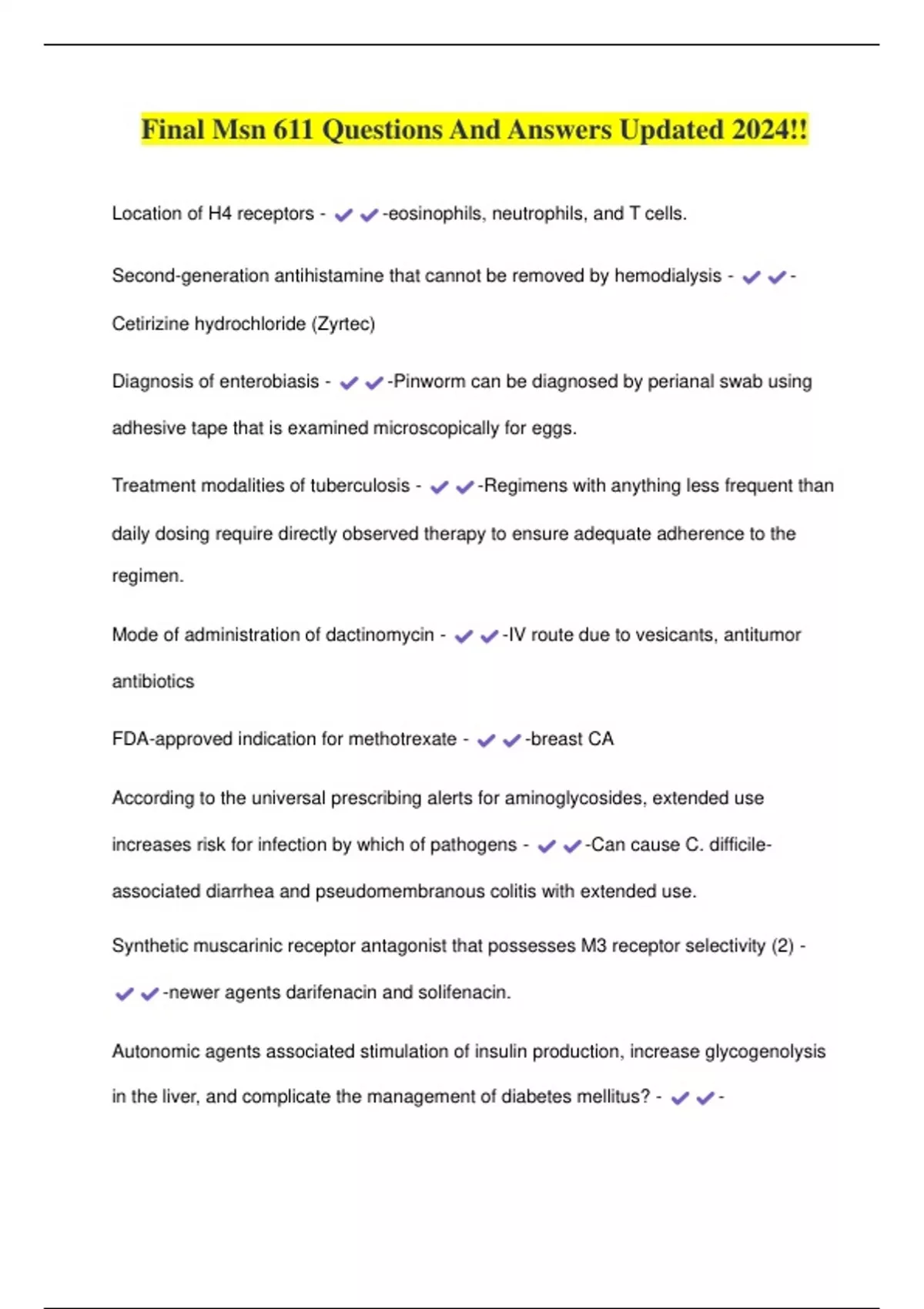 Final Msn 611 Questions And Answers Updated 2024!!

Location of H4 receptors - ✔✔-eosinophils, neutrophils, and T cells.

Second-generation antihistamine that cannot be removed by hemodialysis - ✔✔-Cetirizine hydrochloride (Zyrtec)

Diagnosis of enterobiasis - ✔✔-Pinworm can be diagnosed by perianal swab using adhesive tape that is examined microscopically for eggs.

Treatment modalities of tuberculosis - ✔✔-Regimens with anything less frequent than daily dosing require directly observed therapy to ensure adequate adherence to the regimen.

Mode of administration of dactinomycin - ✔✔-IV route due to vesicants, antitumor antibiotics

FDA-approved indication for methotrexate - ✔✔-breast CA

According to the universal prescribing alerts for aminoglycosides, extended use increases risk for infection by which of pathogens - ✔✔-Can cause C. difficile-associated diarrhea and pseudomembranous colitis with extended use.

Synthetic muscarinic receptor antagonist that possesses M3 receptor selectivity (2) - ✔✔-newer agents darifenacin and solifenacin.

Autonomic agents associated stimulation of insulin production, increase glycogenolysis in the liver, and complicate the management of diabetes mellitus? - ✔✔-